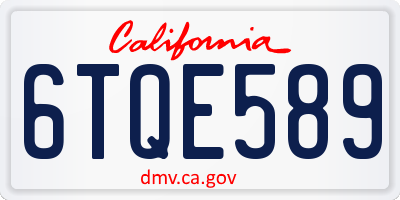 California

6TQE589

dmv.ca.gov